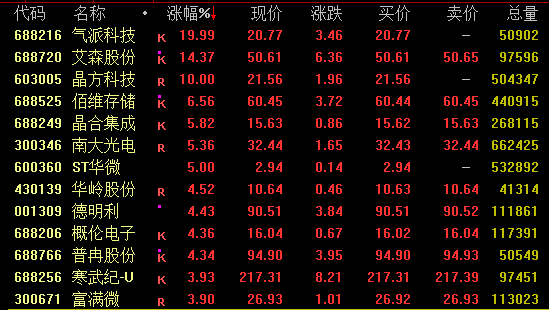 | 代码 | 名称 | • | 涨幅%↓ | 现价 | 涨跌 | 买价 | 卖价 | 总量 |
|---|---|---|---|---|---|---|---|---|
| 688216 | 气派科技 | K | 19.99 | 20.77 | 3.46 | 20.77 | — | 50902 |
| 688720 | 艾森股份 | K | 14.37 | 50.61 | 6.36 | 50.61 | 50.65 | 97596 |
| 603005 | 晶方科技 | R | 10.00 | 21.56 | 1.96 | 21.56 | — | 504347 |
| 688525 | 佰维存储 | K | 6.56 | 60.45 | 3.72 | 60.44 | 60.45 | 440915 |
| 688249 | 晶合集成 | K | 5.82 | 15.63 | 0.86 | 15.62 | 15.63 | 268115 |
| 300346 | 南大光电 | R | 5.36 | 32.44 | 1.65 | 32.43 | 32.44 | 662425 |
| 600360 | ST华微 | | 5.00 | 2.94 | 0.14 | 2.94 | — | 532892 |
| 430139 | 华岭股份 | R | 4.52 | 10.64 | 0.46 | 10.63 | 10.64 | 41314 |
| 001309 | 德明利 | | 4.43 | 90.51 | 3.84 | 90.51 | 90.52 | 111861 |
| 688206 | 概伦电子 | K | 4.36 | 16.04 | 0.67 | 16.02 | 16.04 | 117391 |
| 688766 | 普冉股份 | K | 4.34 | 94.90 | 3.95 | 94.90 | 94.93 | 50549 |
| 688256 | 寒武纪-U | K | 3.93 | 217.31 | 8.21 | 217.31 | 217.39 | 97451 |
| 300671 | 富满微 | R | 3.90 | 26.93 | 1.01 | 26.92 | 26.93 | 113023 |